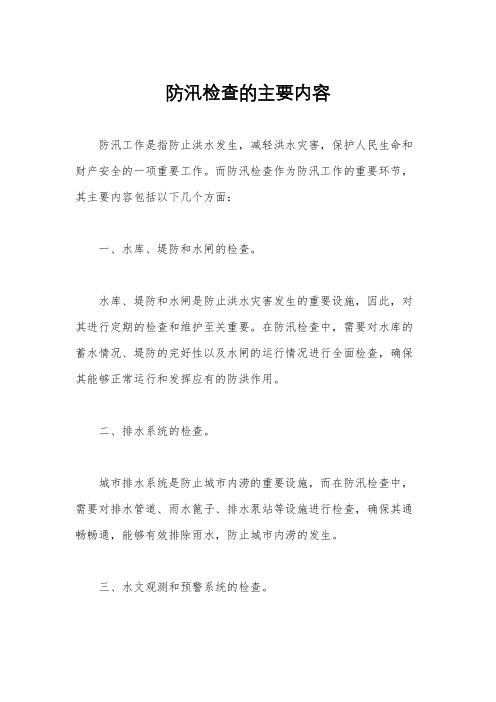 防汛检查的主要内容

防汛工作是指防止洪水发生，减轻洪水灾害，保护人民生命和财产安全的一项重要工作。而防汛检查作为防汛工作的重要环节，其主要内容包括以下几个方面：

一、水库、堤防和水闸的检查。

水库、堤防和水闸是防止洪水灾害发生的重要设施，因此，对其进行定期的检查和维护至关重要。在防汛检查中，需要对水库的蓄水情况、堤防的完好性以及水闸的运行情况进行全面检查，确保其能够正常运行和发挥应有的防洪作用。

二、排水系统的检查。

城市排水系统是防止城市内涝的重要设施，而在防汛检查中，需要对排水管道、雨水篦子、排水泵站等设施进行检查，确保其通畅畅通，能够有效排除雨水，防止城市内涝的发生。

三、水文观测和预警系统的检查。